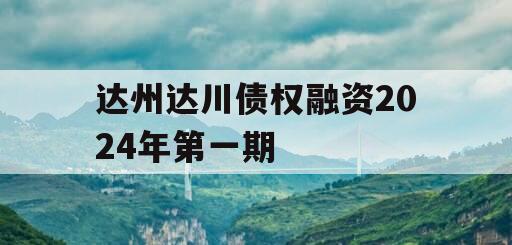 达州达川债权融资2024年第一期